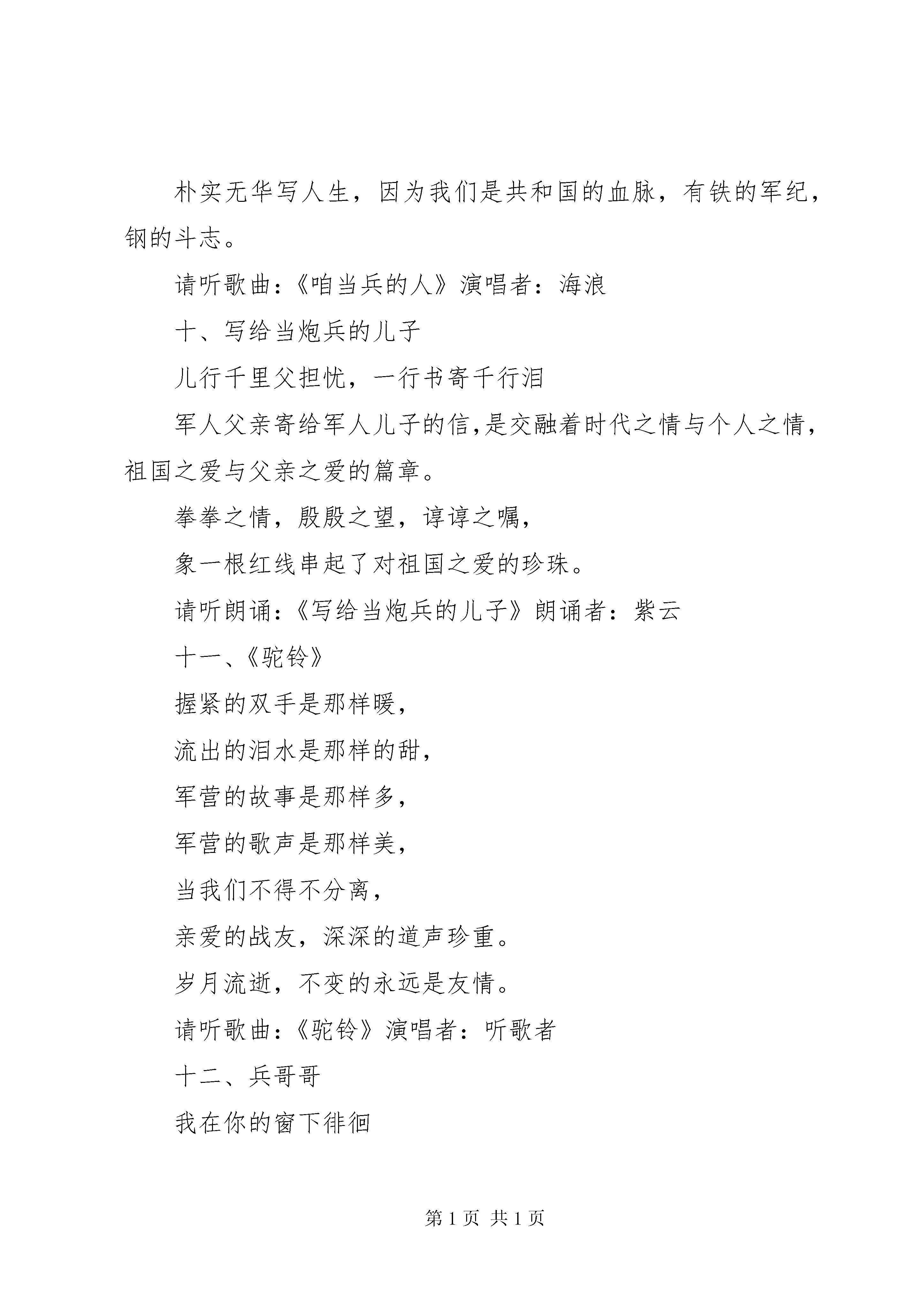 朴实无华写人生，因为我们是共和国的血脉，有铁的军纪，钢的斗志。

请听歌曲：《咱当兵的人》演唱者：海浪

十、写给当炮兵的儿子

儿行千里父担忧，一行书寄千行泪

军人父亲寄给军人儿子的信,是交融着时代之情与个人之情，祖国之爱与父亲之爱的篇章。

拳拳之情，殷殷之望，谆谆之嘱，

象一根红线串起了对祖国之爱的珍珠。

请听朗诵：《写给当炮兵的儿子》朗诵者：紫云

十一、《驼铃》

握紧的双手是那样暖，

流出的泪水是那样的甜，

军营的故事是那样多，

军营的歌声是那样美，

当我们不得不分离，

亲爱的战友，深深的道声珍重。

岁月流逝，不变的永远是友情。

请听歌曲：《驼铃》演唱者：听歌者

十二、兵哥哥

我在你的窗下徘徊

第 1 页 共 1 页